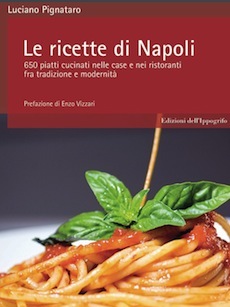 Luciano Pignataro

Le ricette di Napoli

650 piatti cucinati nelle case e nei ristoranti fra tradizione e modernità

Prefazione di Enzo Vizzari

Edizioni dell'Ippogrifo